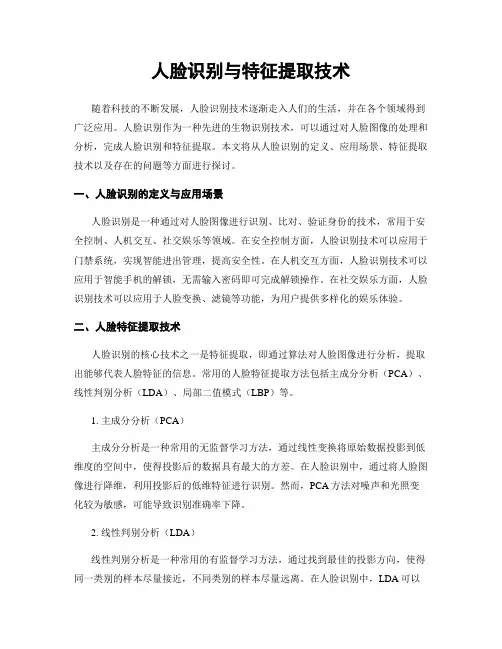 人脸识别与特征提取技术

随着科技的不断发展，人脸识别技术逐渐走入人们的生活，并在各个领域得到广泛应用。人脸识别作为一种先进的生物识别技术，可以通过对人脸图像的处理和分析，完成人脸识别和特征提取。本文将从人脸识别的定义、应用场景、特征提取技术以及存在的问题等方面进行探讨。

一、人脸识别的定义与应用场景

人脸识别是一种通过对人脸图像进行识别、比对、验证身份的技术，常用于安全控制、人机交互、社交娱乐等领域。在安全控制方面，人脸识别技术可以应用于门禁系统，实现智能进出管理，提高安全性。在人机交互方面，人脸识别技术可以应用于智能手机的解锁，无需输入密码即可完成解锁操作。在社交娱乐方面，人脸识别技术可以应用于人脸变换、滤镜等功能，为用户提供多样化的娱乐体验。

二、人脸特征提取技术

人脸识别的核心技术之一是特征提取，即通过算法对人脸图像进行分析，提取出能够代表人脸特征的信息。常用的人脸特征提取方法包括主成分分析（PCA）、线性判别分析（LDA）、局部二值模式（LBP）等。

1. 主成分分析（PCA）

主成分分析是一种常用的无监督学习方法，通过线性变换将原始数据投影到低维度的空间中，使得投影后的数据具有最大的方差。在人脸识别中，通过将人脸图像进行降维，利用投影后的低维特征进行识别。然而，PCA方法对噪声和光照变化较为敏感，可能导致识别准确率下降。

2. 线性判别分析（LDA）

线性判别分析是一种常用的有监督学习方法，通过找到最佳的投影方向，使得同一类别的样本尽量接近，不同类别的样本尽量远离。在人脸识别中，LDA可以